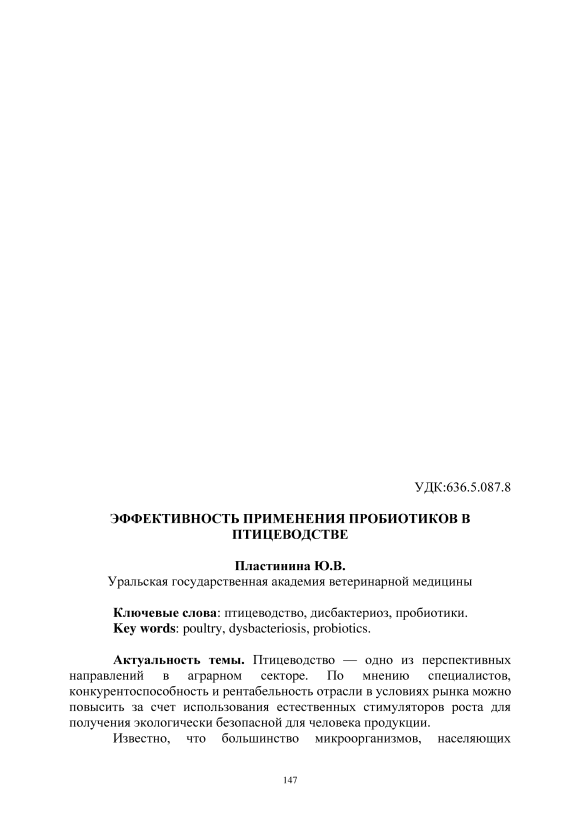 УДК:636.5.087.8

ЭФФЕКТИВНОСТЬ ПРИМЕНЕНИЯ ПРОБИОТИКОВ В ПТИЦЕВОДСТВЕ

Пластинина Ю.В.
Уральская государственная академия ветеринарной медицины

Ключевые слова: птицеводство, дисбактериоз, пробиотики.
Key words: poultry, dysbacteriosis, probiotics.

Актуальность темы. Птицеводство — одно из перспективных направлений в аграрном секторе. По мнению специалистов, конкурентоспособность и рентабельность отрасли в условиях рынка можно повысить за счет использования естественных стимуляторов роста для получения экологически безопасной для человека продукции.

Известно, что большинство микроорганизмов, населяющих

147